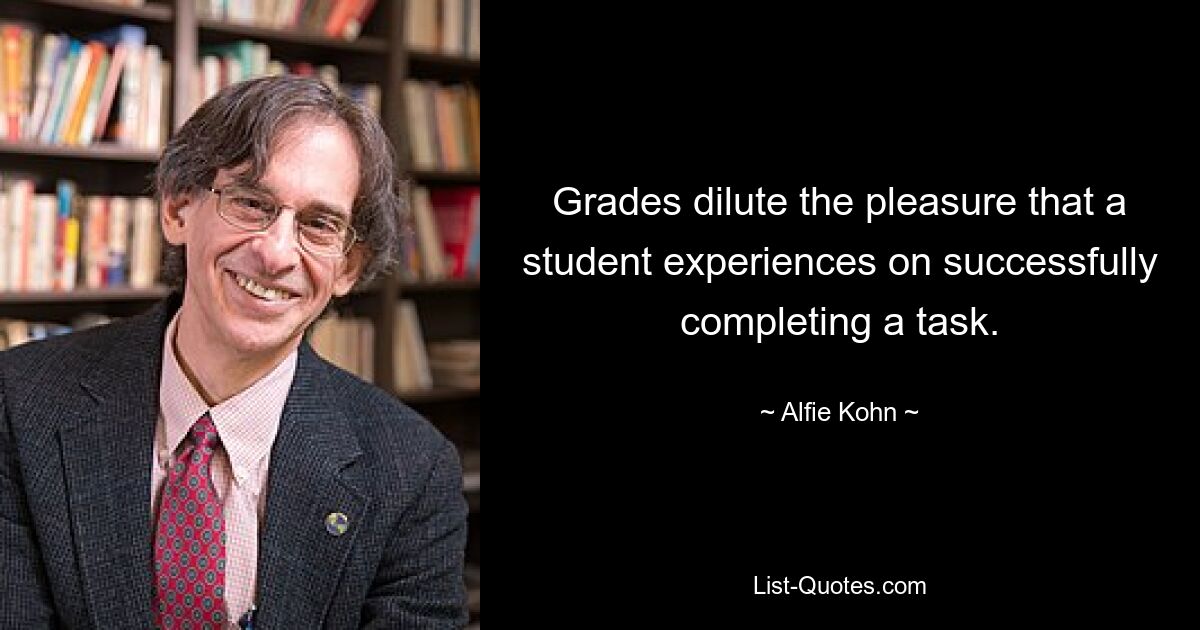 Grades dilute the pleasure that a student experiences on successfully completing a task.

~ Alfie Kohn ~

List-Quotes.com